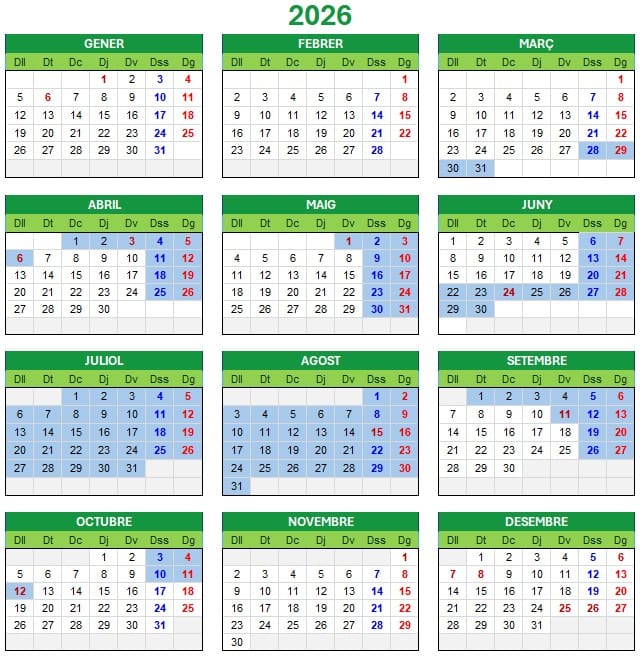 2026

GENER

| Dll | Dt | Dc | Dj | Dv | Dss | Dg |
|---|---|---|---|---|---|---|
| | | | 1 | 2 | 3 | 4 |
| 5 | 6 | 7 | 8 | 9 | 10 | 11 |
| 12 | 13 | 14 | 15 | 16 | 17 | 18 |
| 19 | 20 | 21 | 22 | 23 | 24 | 25 |
| 26 | 27 | 28 | 29 | 30 | 31 | |

FEBRER

| Dll | Dt | Dc | Dj | Dv | Dss | Dg |
|---|---|---|---|---|---|---|
| | | | | | | 1 |
| 2 | 3 | 4 | 5 | 6 | 7 | 8 |
| 9 | 10 | 11 | 12 | 13 | 14 | 15 |
| 16 | 17 | 18 | 19 | 20 | 21 | 22 |
| 23 | 24 | 25 | 26 | 27 | 28 | |

MARÇ

| Dll | Dt | Dc | Dj | Dv | Dss | Dg |
|---|---|---|---|---|---|---|
| | | | | | | 1 |
| 2 | 3 | 4 | 5 | 6 | 7 | 8 |
| 9 | 10 | 11 | 12 | 13 | 14 | 15 |
| 16 | 17 | 18 | 19 | 20 | 21 | 22 |
| 23 | 24 | 25 | 26 | 27 | 28 | 29 |
| 30 | 31 | | | | | |

ABRIL

| Dll | Dt | Dc | Dj | Dv | Dss | Dg |
|---|---|---|---|---|---|---|
| | | 1 | 2 | 3 | 4 | 5 |
| 6 | 7 | 8 | 9 | 10 | 11 | 12 |
| 13 | 14 | 15 | 16 | 17 | 18 | 19 |
| 20 | 21 | 22 | 23 | 24 | 25 | 26 |
| 27 | 28 | 29 | 30 | | | |

MAIG

| Dll | Dt | Dc | Dj | Dv | Dss | Dg |
|---|---|---|---|---|---|---|
| | | | | 1 | 2 | 3 |
| 4 | 5 | 6 | 7 | 8 | 9 | 10 |
| 11 | 12 | 13 | 14 | 15 | 16 | 17 |
| 18 | 19 | 20 | 21 | 22 | 23 | 24 |
| 25 | 26 | 27 | 28 | 29 | 30 | 31 |

JUNY

| Dll | Dt | Dc | Dj | Dv | Dss | Dg |
|---|---|---|---|---|---|---|
| 1 | 2 | 3 | 4 | 5 | 6 | 7 |
| 8 | 9 | 10 | 11 | 12 | 13 | 14 |
| 15 | 16 | 17 | 18 | 19 | 20 | 21 |
| 22 | 23 | 24 | 25 | 26 | 27 | 28 |
| 29 | 30 | | | | | |

JULIOL

| Dll | Dt | Dc | Dj | Dv | Dss | Dg |
|---|---|---|---|---|---|---|
| | | 1 | 2 | 3 | 4 | 5 |
| 6 | 7 | 8 | 9 | 10 | 11 | 12 |
| 13 | 14 | 15 | 16 | 17 | 18 | 19 |
| 20 | 21 | 22 | 23 | 24 | 25 | 26 |
| 27 | 28 | 29 | 30 | 31 | | |

AGOST

| Dll | Dt | Dc | Dj | Dv | Dss | Dg |
|---|---|---|---|---|---|---|
| | | | | | 1 | 2 |
| 3 | 4 | 5 | 6 | 7 | 8 | 9 |
| 10 | 11 | 12 | 13 | 14 | 15 | 16 |
| 17 | 18 | 19 | 20 | 21 | 22 | 23 |
| 24 | 25 | 26 | 27 | 28 | 29 | 30 |
| 31 | | | | | | |

SETEMBRE

| Dll | Dt | Dc | Dj | Dv | Dss | Dg |
|---|---|---|---|---|---|---|
| | 1 | 2 | 3 | 4 | 5 | 6 |
| 7 | 8 | 9 | 10 | 11 | 12 | 13 |
| 14 | 15 | 16 | 17 | 18 | 19 | 20 |
| 21 | 22 | 23 | 24 | 25 | 26 | 27 |
| 28 | 29 | 30 | | | | |

OCTUBRE

| Dll | Dt | Dc | Dj | Dv | Dss | Dg |
|---|---|---|---|---|---|---|
| | | | 1 | 2 | 3 | 4 |
| 5 | 6 | 7 | 8 | 9 | 10 | 11 |
| 12 | 13 | 14 | 15 | 16 | 17 | 18 |
| 19 | 20 | 21 | 22 | 23 | 24 | 25 |
| 26 | 27 | 28 | 29 | 30 | 31 | |

NOVEMBRE

| Dll | Dt | Dc | Dj | Dv | Dss | Dg |
|---|---|---|---|---|---|---|
| | | | | | | 1 |
| 2 | 3 | 4 | 5 | 6 | 7 | 8 |
| 9 | 10 | 11 | 12 | 13 | 14 | 15 |
| 16 | 17 | 18 | 19 | 20 | 21 | 22 |
| 23 | 24 | 25 | 26 | 27 | 28 | 29 |
| 30 | | | | | | |

DESEMBRE

| Dll | Dt | Dc | Dj | Dv | Dss | Dg |
|---|---|---|---|---|---|---|
| | 1 | 2 | 3 | 4 | 5 | 6 |
| 7 | 8 | 9 | 10 | 11 | 12 | 13 |
| 14 | 15 | 16 | 17 | 18 | 19 | 20 |
| 21 | 22 | 23 | 24 | 25 | 26 | 27 |
| 28 | 29 | 30 | 31 | | | |